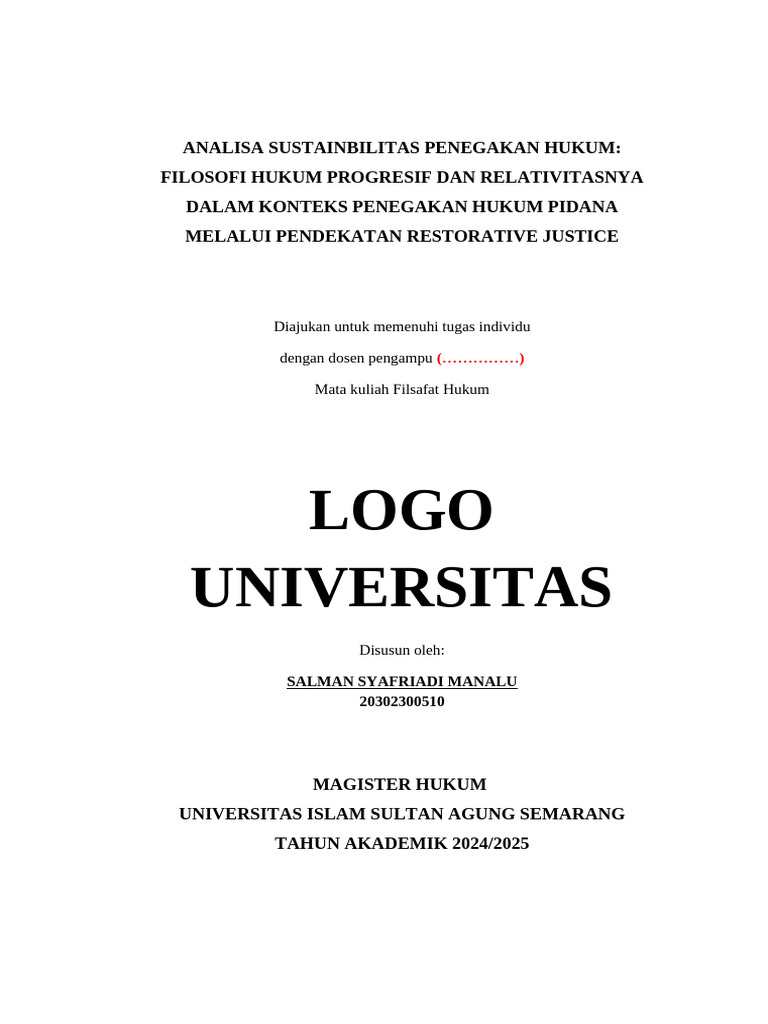 ANALISA SUSTAINBILITAS PENEGAKAN HUKUM: FILOSOFI HUKUM PROGRESIF DAN RELATIVITASNYA DALAM KONTEKS PENEGAKAN HUKUM PIDANA MELALUI PENDEKATAN RESTORATIVE JUSTICE

Diajukan untuk memenuhi tugas individu
dengan dosen pengampu (……………)
Mata kuliah Filsafat Hukum

LOGO UNIVERSITAS

Disusun oleh:

SALMAN SYAFRIADI MANALU
20302300510

MAGISTER HUKUM
UNIVERSITAS ISLAM SULTAN AGUNG SEMARANG
TAHUN AKADEMIK 2024/2025